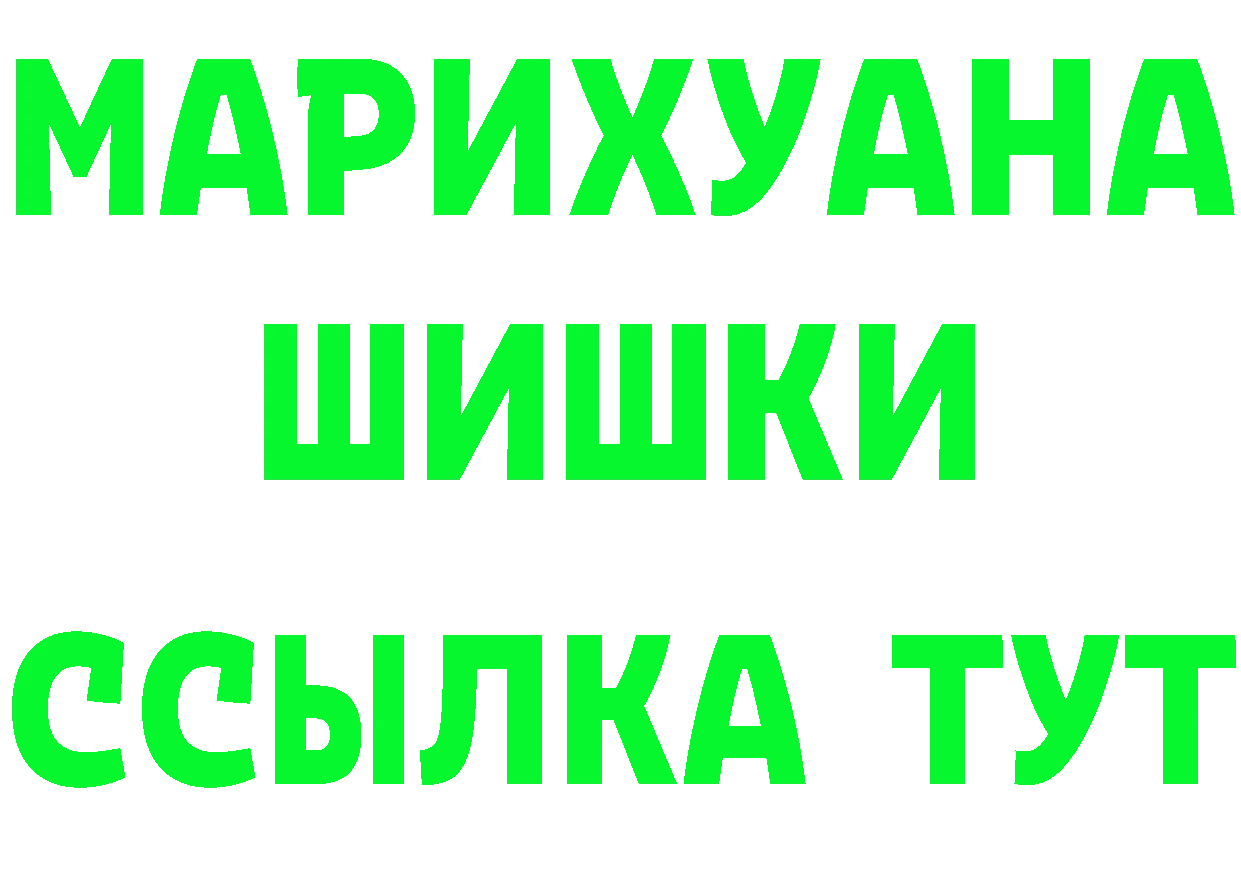 МАРИХУАНА
ШИШКИ
ССЫЛКА ТУТ